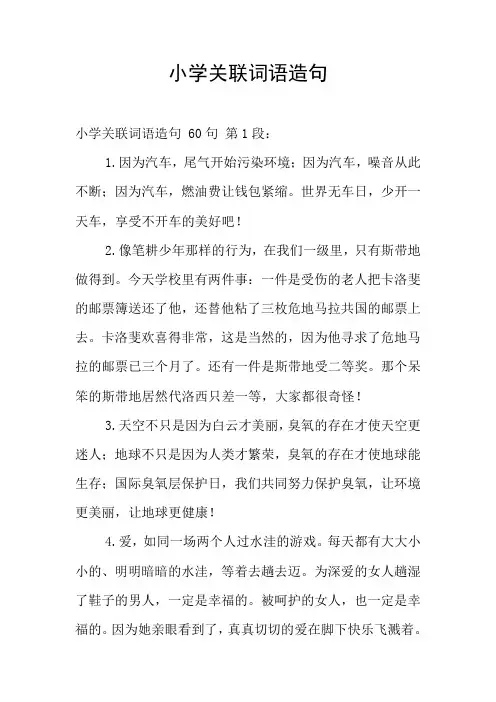 小学关联词语造句

小学关联词语造句 60句 第1段：

1.因为汽车，尾气开始污染环境；因为汽车，噪音从此不断；因为汽车，燃油费让钱包紧缩。世界无车日，少开一天车，享受不开车的美好吧！

2.像笔耕少年那样的行为，在我们一级里，只有斯带地做得到。今天学校里有两件事：一件是受伤的老人把卡洛斐的邮票簿送还了他，还替他粘了三枚危地马拉共国的邮票上去。卡洛斐欢喜得非常，这是当然的，因为他寻求了危地马拉的邮票已三个月了。还有一件是斯带地受二等奖。那个呆笨的斯带地居然代洛西只差一等，大家都很奇怪！

3.天空不只是因为白云才美丽，臭氧的存在才使天空更迷人；地球不只是因为人类才繁荣，臭氧的存在才使地球能生存；国际臭氧层保护日，我们共同努力保护臭氧，让环境更美丽，让地球更健康！

4.爱，如同一场两个人过水洼的游戏。每天都有大大小小的、明明暗暗的水洼，等着去趟去迈。为深爱的女人趟湿了鞋子的男人，一定是幸福的。被呵护的女人，也一定是幸福的。因为她亲眼看到了，真真切切的爱在脚下快乐飞溅着。